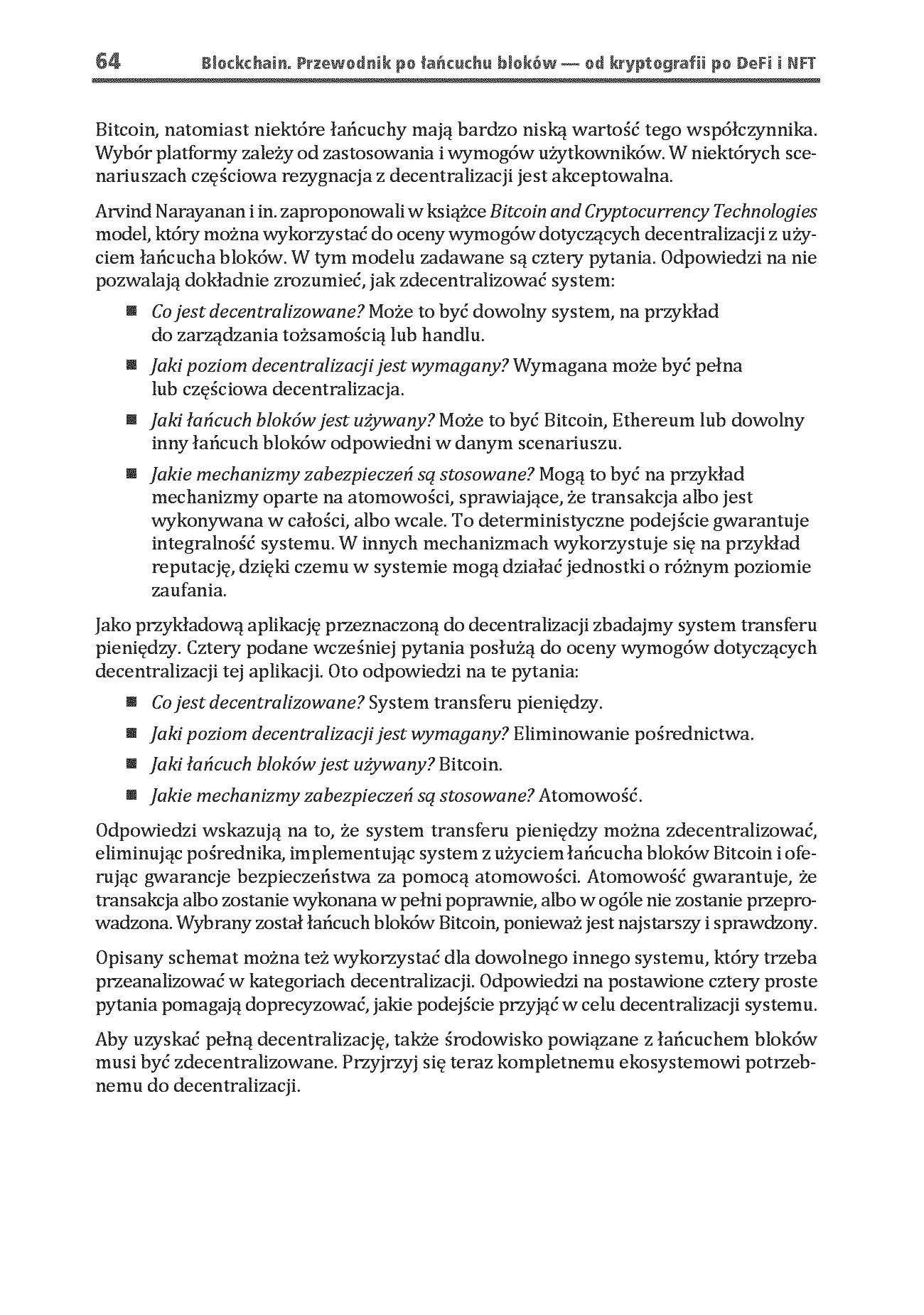 64 Blockchain. Przewodnik po łańcuchu bloków — od kryptografii po DeFi i NFT

Bitcoin, natomiast niektóre łańcuchy mają bardzo niską wartość tego współczynnika. Wybór platformy zależy od zastosowania i wymogów użytkowników. W niektórych scenariuszach częściowa rezygnacja z decentralizacji jest akceptowalna.

Arvind Narayanan i in. zaproponowali w książce Bitcoin and Cryptocurrency Technologies model, który można wykorzystać do oceny wymogów dotyczących decentralizacji z użyciem łańcucha bloków. W tym modelu zadawane są cztery pytania. Odpowiedzi na nie pozwalają dokładnie zrozumieć, jak zdecentralizować system:

• Co jest decentralizowane? Może to być dowolny system, na przykład do zarządzania tożsamością lub handlu.
• Jaki poziom decentralizacji jest wymagany? Wymagana może być pełna lub częściowa decentralizacja.
• Jaki łańcuch bloków jest używany? Może to być Bitcoin, Ethereum lub dowolny inny łańcuch bloków odpowiedni w danym scenariuszu.
• Jakie mechanizmy zabezpieczeń są stosowane? Mogą to być na przykład mechanizmy oparte na atomowości, sprawiające, że transakcja albo jest wykonywana w całości, albo wcale. To deterministyczne podejście gwarantuje integralność systemu. W innych mechanizmach wykorzystuje się na przykład reputację, dzięki czemu w systemie mogą działać jednostki o różnym poziomie zaufania.

Jako przykładową aplikację przeznaczoną do decentralizacji zbadajmy system transferu pieniędzy. Cztery podane wcześniej pytania posłużą do oceny wymogów dotyczących decentralizacji tej aplikacji. Oto odpowiedzi na te pytania:

• Co jest decentralizowane? System transferu pieniędzy.
• Jaki poziom decentralizacji jest wymagany? Eliminowanie pośrednictwa.
• Jaki łańcuch bloków jest używany? Bitcoin.
• Jakie mechanizmy zabezpieczeń są stosowane? Atomowość.

Odpowiedzi wskazują na to, że system transferu pieniędzy można zdecentralizować, eliminując pośrednika, implementując system z użyciem łańcucha bloków Bitcoin i oferując gwarancje bezpieczeństwa za pomocą atomowości. Atomowość gwarantuje, że transakcja albo zostanie wykonana w pełni poprawnie, albo w ogóle nie zostanie przeprowadzona. Wybrany został łańcuch bloków Bitcoin, ponieważ jest najstarszy i sprawdzony.

Opisany schemat można też wykorzystać dla dowolnego innego systemu, który trzeba przeanalizować w kategoriach decentralizacji. Odpowiedzi na postawione cztery proste pytania pomagają doprecyzować, jakie podejście przyjąć w celu decentralizacji systemu.

Aby uzyskać pełną decentralizację, także środowisko powiązane z łańcuchem bloków musi być zdecentralizowane. Przyjrzyj się teraz kompletnemu ekosystemowi potrzebnemu do decentralizacji.